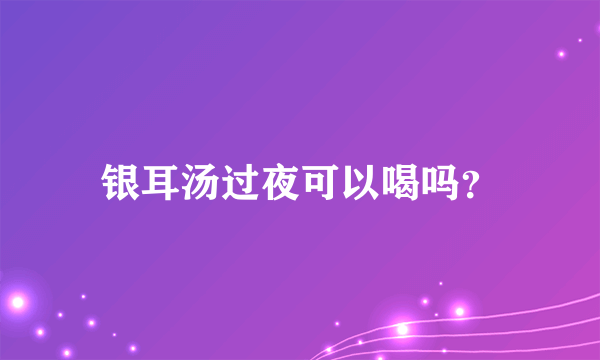 银耳汤过夜可以喝吗?